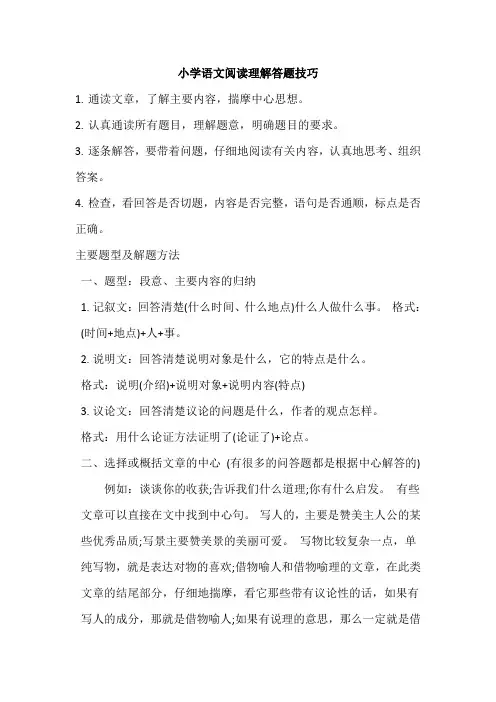 小学语文阅读理解答题技巧

1. 通读文章，了解主要内容，揣摩中心思想。

2. 认真通读所有题目，理解题意，明确题目的要求。

3. 逐条解答，要带着问题，仔细地阅读有关内容，认真地思考、组织答案。

4. 检查，看回答是否切题，内容是否完整，语句是否通顺，标点是否正确。

主要题型及解题方法

一、题型：段意、主要内容的归纳

1. 记叙文：回答清楚(什么时间、什么地点)什么人做什么事。 格式：(时间+地点)+人+事。

2. 说明文：回答清楚说明对象是什么，它的特点是什么。

格式：说明(介绍)+说明对象+说明内容(特点)

3. 议论文：回答清楚议论的问题是什么，作者的观点怎样。

格式：用什么论证方法证明了(论证了)+论点。

二、选择或概括文章的中心 (有很多的问答题都是根据中心解答的)

例如：谈谈你的收获;告诉我们什么道理;你有什么启发。 有些文章可以直接在文中找到中心句。 写人的，主要是赞美主人公的某些优秀品质;写景主要赞美景的美丽可爱。 写物比较复杂一点，单纯写物，就是表达对物的喜欢;借物喻人和借物喻理的文章，在此类文章的结尾部分，仔细地揣摩，看它那些带有议论性的话，如果有写人的成分，那就是借物喻人;如果有说理的意思，那么一定就是借